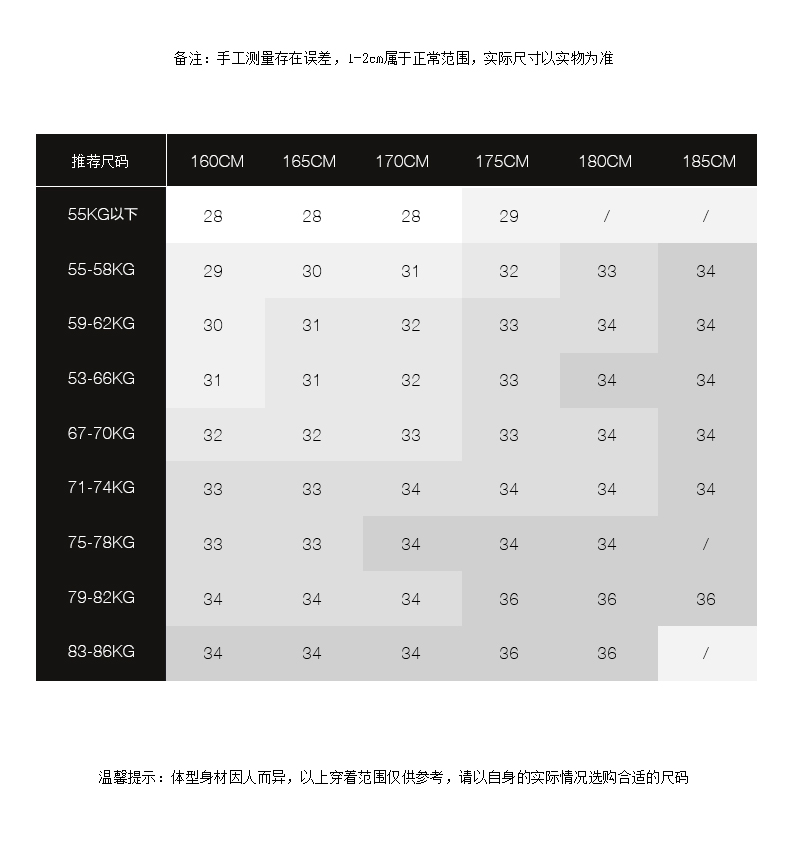 备注：手工测量存在误差，1-2cm属于正常范围，实际尺寸以实物为准

| 推荐尺码 | 160CM | 165CM | 170CM | 175CM | 180CM | 185CM |
|---|---|---|---|---|---|---|
| 55KG以下 | 28 | 28 | 28 | 29 | / | / |
| 55-58KG | 29 | 30 | 31 | 32 | 33 | 34 |
| 59-62KG | 30 | 31 | 32 | 33 | 34 | 34 |
| 53-66KG | 31 | 31 | 32 | 33 | 34 | 34 |
| 67-70KG | 32 | 32 | 33 | 33 | 34 | 34 |
| 71-74KG | 33 | 33 | 34 | 34 | 34 | 34 |
| 75-78KG | 33 | 33 | 34 | 34 | 34 | / |
| 79-82KG | 34 | 34 | 34 | 36 | 36 | 36 |
| 83-86KG | 34 | 34 | 34 | 36 | 36 | / |

温馨提示：体型身材因人而异，以上穿着范围仅供参考，请以自身的实际情况选购合适的尺码